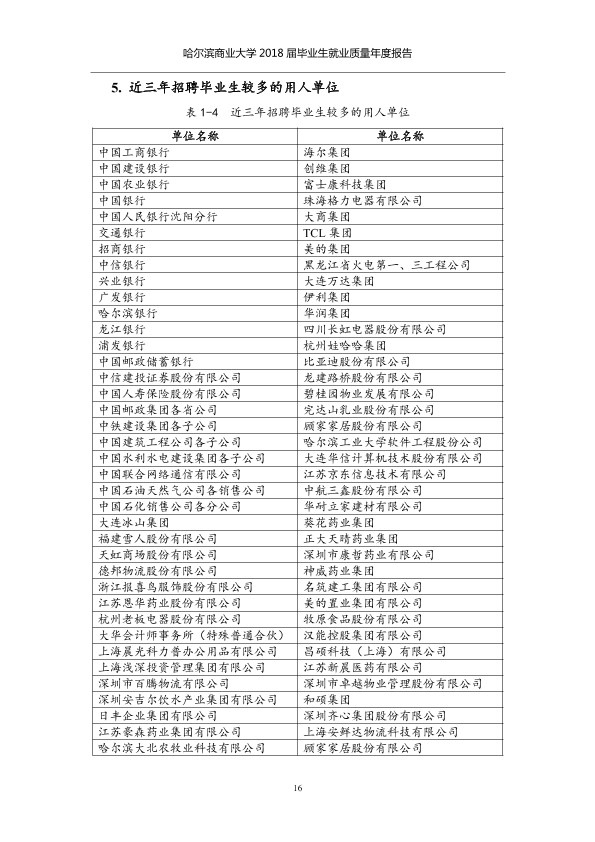 哈尔滨商业大学2018届毕业生就业质量年度报告

5. 近三年招聘毕业生较多的用人单位

表1-4　近三年招聘毕业生较多的用人单位

| 单位名称 | 单位名称 |
|---|---|
| 中国工商银行 | 海尔集团 |
| 中国建设银行 | 创维集团 |
| 中国农业银行 | 富士康科技集团 |
| 中国银行 | 珠海格力电器有限公司 |
| 中国人民银行沈阳分行 | 大商集团 |
| 交通银行 | TCL集团 |
| 招商银行 | 美的集团 |
| 中信银行 | 黑龙江省火电第一、三工程公司 |
| 兴业银行 | 大连万达集团 |
| 广发银行 | 伊利集团 |
| 哈尔滨银行 | 华润集团 |
| 龙江银行 | 四川长虹电器股份有限公司 |
| 浦发银行 | 杭州娃哈哈集团 |
| 中国邮政储蓄银行 | 比亚迪股份有限公司 |
| 中信建投证券股份有限公司 | 龙建路桥股份有限公司 |
| 中国人寿保险股份有限公司 | 碧桂园物业发展有限公司 |
| 中国邮政集团各省公司 | 完达山乳业股份有限公司 |
| 中铁建设集团各子公司 | 顾家家居股份有限公司 |
| 中国建筑工程公司各子公司 | 哈尔滨工业大学软件工程股份公司 |
| 中国水利水电建设集团各子公司 | 大连华信计算机技术股份有限公司 |
| 中国联合网络通信有限公司 | 江苏京东信息技术有限公司 |
| 中国石油天然气公司各销售公司 | 中航三鑫股份有限公司 |
| 中国石化销售公司各分公司 | 华耐立家建材有限公司 |
| 大连冰山集团 | 葵花药业集团 |
| 福建雪人股份有限公司 | 正大天晴药业集团 |
| 天虹商场股份有限公司 | 深圳市康哲药业有限公司 |
| 德邦物流股份有限公司 | 神威药业集团 |
| 浙江报喜鸟服饰股份有限公司 | 名筑建工集团有限公司 |
| 江苏恩华药业股份有限公司 | 美的置业集团有限公司 |
| 杭州老板电器股份有限公司 | 牧原食品股份有限公司 |
| 大华会计师事务所（特殊普通合伙） | 汉能控股集团有限公司 |
| 上海晨光科力普办公用品有限公司 | 昌硕科技（上海）有限公司 |
| 上海浅深投资管理集团有限公司 | 江苏新晨医药有限公司 |
| 深圳市百腾物流有限公司 | 深圳市卓越物业管理股份有限公司 |
| 深圳安吉尔饮水产业集团有限公司 | 和硕集团 |
| 日丰企业集团有限公司 | 深圳齐心集团股份有限公司 |
| 江苏豪森药业集团有限公司 | 上海安鲜达物流科技有限公司 |
| 哈尔滨大北农牧业科技有限公司 | 顾家家居股份有限公司 |

16